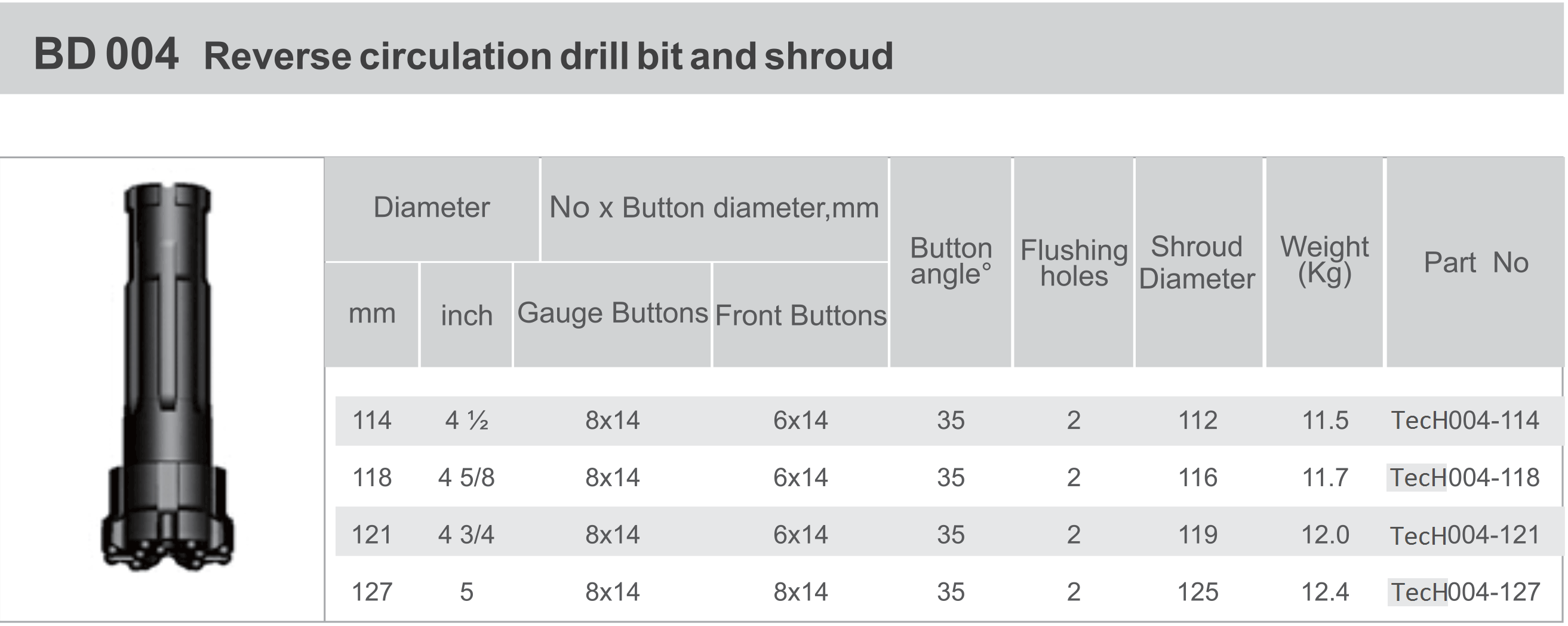 BD 004 Reverse circulation drill bit and shroud

| Diameter mm | Diameter inch | No x Button diameter,mm Gauge Buttons | No x Button diameter,mm Front Buttons | Button angle° | Flushing holes | Shroud Diameter | Weight (Kg) | Part No |
|---|---|---|---|---|---|---|---|---|
| 114 | 4 ½ | 8x14 | 6x14 | 35 | 2 | 112 | 11.5 | TecH004-114 |
| 118 | 4 5/8 | 8x14 | 6x14 | 35 | 2 | 116 | 11.7 | TecH004-118 |
| 121 | 4 3/4 | 8x14 | 6x14 | 35 | 2 | 119 | 12.0 | TecH004-121 |
| 127 | 5 | 8x14 | 8x14 | 35 | 2 | 125 | 12.4 | TecH004-127 |